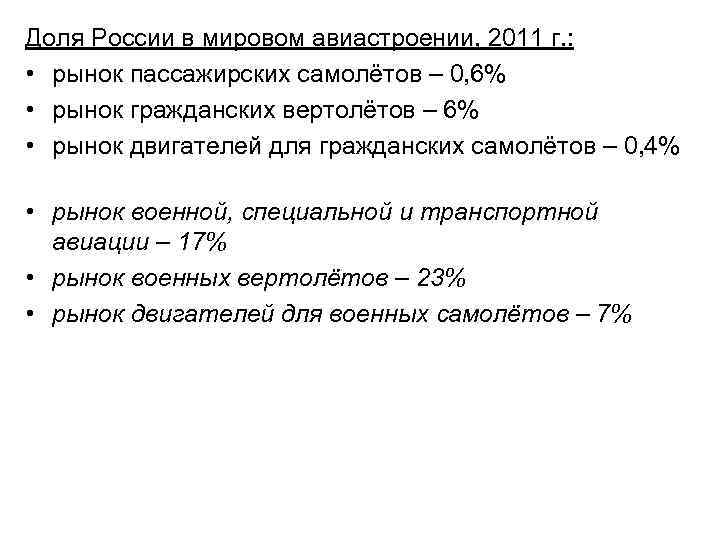 Доля России в мировом авиастроении, 2011 г.:
• рынок пассажирских самолётов – 0,6%
• рынок гражданских вертолётов – 6%
• рынок двигателей для гражданских самолётов – 0,4%

• рынок военной, специальной и транспортной авиации – 17%
• рынок военных вертолётов – 23%
• рынок двигателей для военных самолётов – 7%